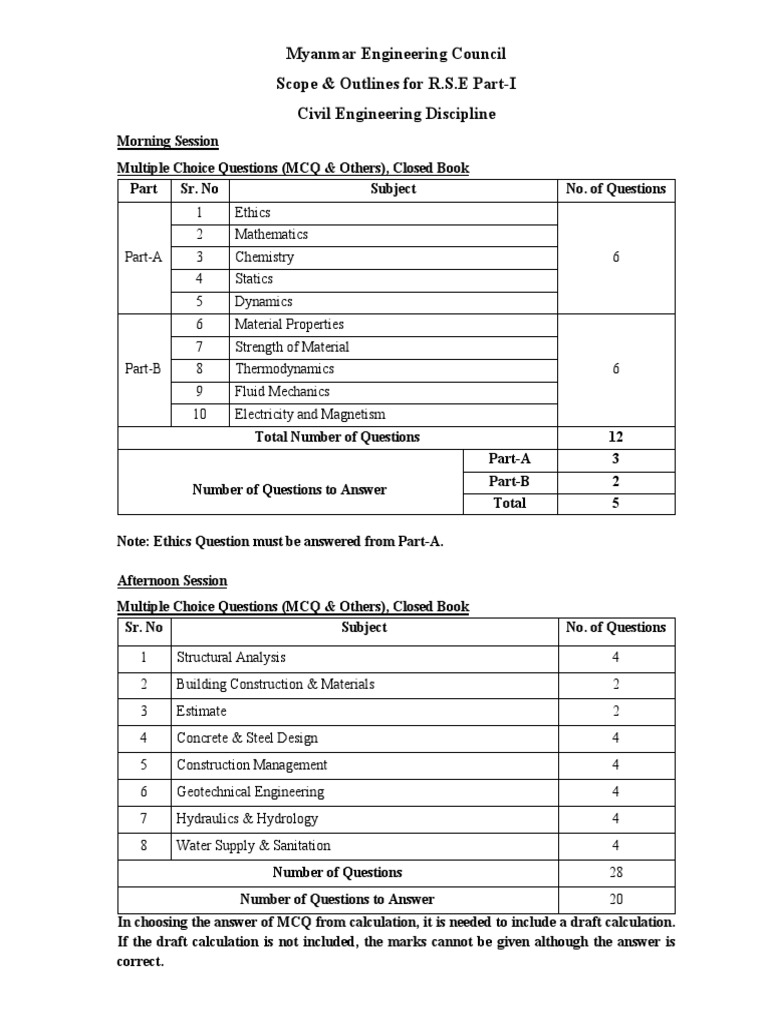 Myanmar Engineering Council
Scope & Outlines for R.S.E Part-I
Civil Engineering Discipline

Morning Session

Multiple Choice Questions (MCQ & Others), Closed Book

| Part | Sr. No | Subject | | No. of Questions |
|---|---|---|---|---|
| Part-A | 1 | Ethics | | 6 |
| | 2 | Mathematics | | |
| | 3 | Chemistry | | |
| | 4 | Statics | | |
| | 5 | Dynamics | | |
| Part-B | 6 | Material Properties | | 6 |
| | 7 | Strength of Material | | |
| | 8 | Thermodynamics | | |
| | 9 | Fluid Mechanics | | |
| | 10 | Electricity and Magnetism | | |
| Total Number of Questions | | | | 12 |
| Number of Questions to Answer | | | Part-A | 3 |
| | | | Part-B | 2 |
| | | | Total | 5 |

Note: Ethics Question must be answered from Part-A.

Afternoon Session

Multiple Choice Questions (MCQ & Others), Closed Book

| Sr. No | Subject | No. of Questions |
|---|---|---|
| 1 | Structural Analysis | 4 |
| 2 | Building Construction & Materials | 2 |
| 3 | Estimate | 2 |
| 4 | Concrete & Steel Design | 4 |
| 5 | Construction Management | 4 |
| 6 | Geotechnical Engineering | 4 |
| 7 | Hydraulics & Hydrology | 4 |
| 8 | Water Supply & Sanitation | 4 |
| Number of Questions | | 28 |
| Number of Questions to Answer | | 20 |

In choosing the answer of MCQ from calculation, it is needed to include a draft calculation. If the draft calculation is not included, the marks cannot be given although the answer is correct.